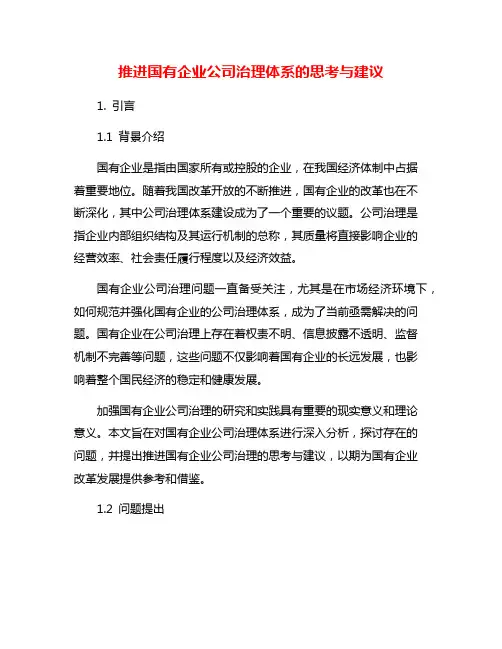 推进国有企业公司治理体系的思考与建议

1. 引言

1.1 背景介绍

国有企业是指由国家所有或控股的企业，在我国经济体制中占据着重要地位。随着我国改革开放的不断推进，国有企业的改革也在不断深化，其中公司治理体系建设成为了一个重要的议题。公司治理是指企业内部组织结构及其运行机制的总称，其质量将直接影响企业的经营效率、社会责任履行程度以及经济效益。

国有企业公司治理问题一直备受关注，尤其是在市场经济环境下，如何规范并强化国有企业的公司治理体系，成为了当前亟需解决的问题。国有企业在公司治理上存在着权责不明、信息披露不透明、监督机制不完善等问题，这些问题不仅影响着国有企业的长远发展，也影响着整个国民经济的稳定和健康发展。

加强国有企业公司治理的研究和实践具有重要的现实意义和理论意义。本文旨在对国有企业公司治理体系进行深入分析，探讨存在的问题，并提出推进国有企业公司治理的思考与建议，以期为国有企业改革发展提供参考和借鉴。

1.2 问题提出